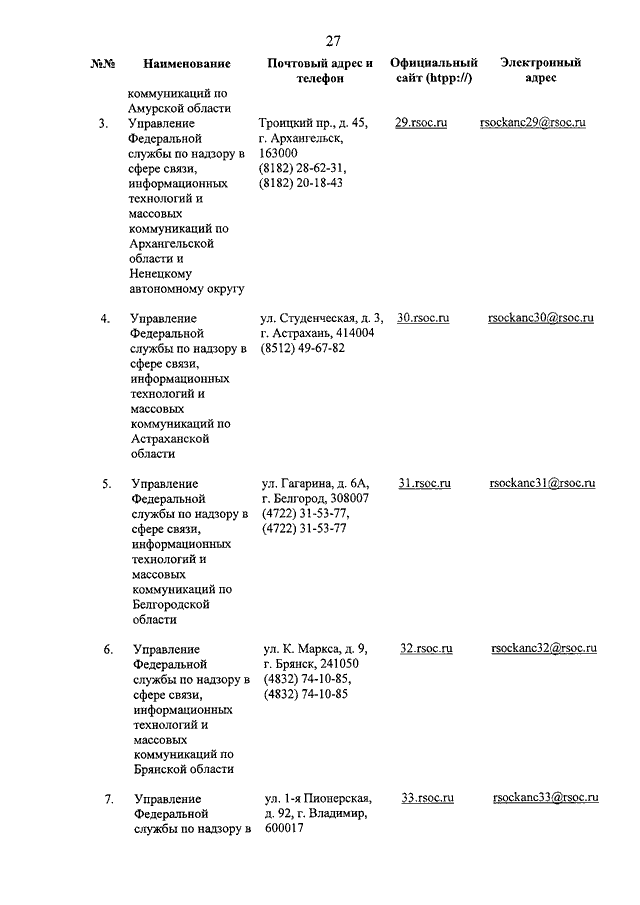 27

| №№ | Наименование | Почтовый адрес и телефон | Официальный сайт (htpp://) | Электронный адрес |
|---|---|---|---|---|
| | коммуникаций по Амурской области | | | |
| 3. | Управление Федеральной службы по надзору в сфере связи, информационных технологий и массовых коммуникаций по Архангельской области и Ненецкому автономному округу | Троицкий пр., д. 45, г. Архангельск, 163000 (8182) 28-62-31, (8182) 20-18-43 | 29.rsoc.ru | rsockanc29@rsoc.ru |
| 4. | Управление Федеральной службы по надзору в сфере связи, информационных технологий и массовых коммуникаций по Астраханской области | ул. Студенческая, д. 3, г. Астрахань, 414004 (8512) 49-67-82 | 30.rsoc.ru | rsockanc30@rsoc.ru |
| 5. | Управление Федеральной службы по надзору в сфере связи, информационных технологий и массовых коммуникаций по Белгородской области | ул. Гагарина, д. 6А, г. Белгород, 308007 (4722) 31-53-77, (4722) 31-53-77 | 31.rsoc.ru | rsockanc31@rsoc.ru |
| 6. | Управление Федеральной службы по надзору в сфере связи, информационных технологий и массовых коммуникаций по Брянской области | ул. К. Маркса, д. 9, г. Брянск, 241050 (4832) 74-10-85, (4832) 74-10-85 | 32.rsoc.ru | rsockanc32@rsoc.ru |
| 7. | Управление Федеральной службы по надзору в | ул. 1-я Пионерская, д. 92, г. Владимир, 600017 | 33.rsoc.ru | rsockanc33@rsoc.ru |